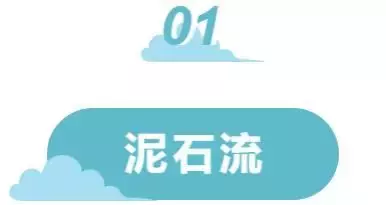 01

泥石流